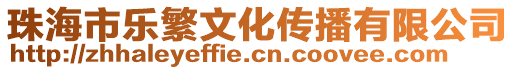 珠海市乐繁文化传播有限公司
http://zhhaleyeffie.cn.coovee.com